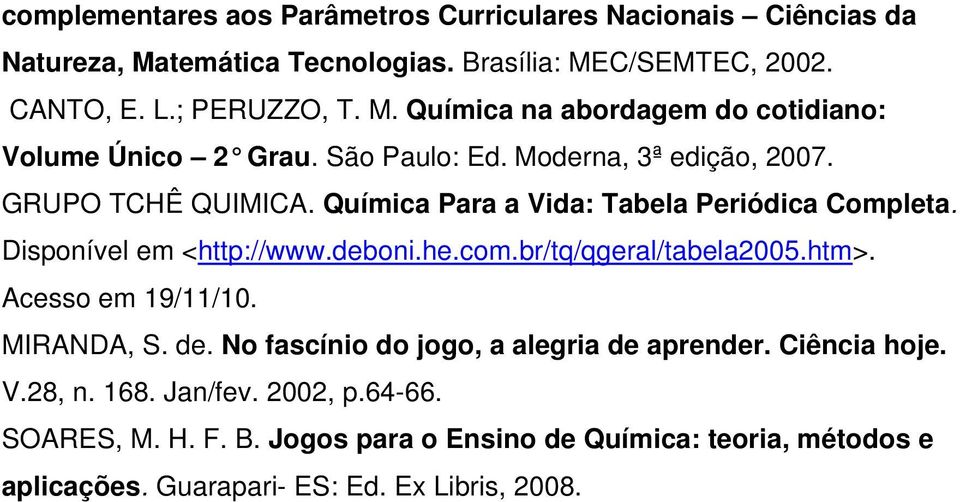 complementares aos Parâmetros Curriculares Nacionais – Ciências da Natureza, Matemática Tecnologias. Brasília: MEC/SEMTEC, 2002.

CANTO, E. L.; PERUZZO, T. M. Química na abordagem do cotidiano: Volume Único – 2° Grau. São Paulo: Ed. Moderna, 3ª edição, 2007.

GRUPO TCHÊ QUIMICA. Química Para a Vida: Tabela Periódica Completa. Disponível em <http://www.deboni.he.com.br/tq/qgeral/tabela2005.htm>. Acesso em 19/11/10.

MIRANDA, S. de. No fascínio do jogo, a alegria de aprender. Ciência hoje. V.28, n. 168. Jan/fev. 2002, p.64-66.

SOARES, M. H. F. B. Jogos para o Ensino de Química: teoria, métodos e aplicações. Guarapari- ES: Ed. Ex Libris, 2008.